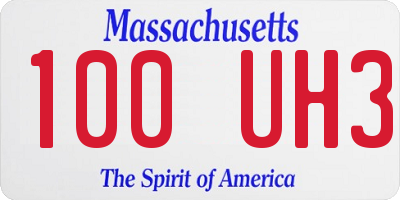 Massachusetts

100 UH3

The Spirit of America